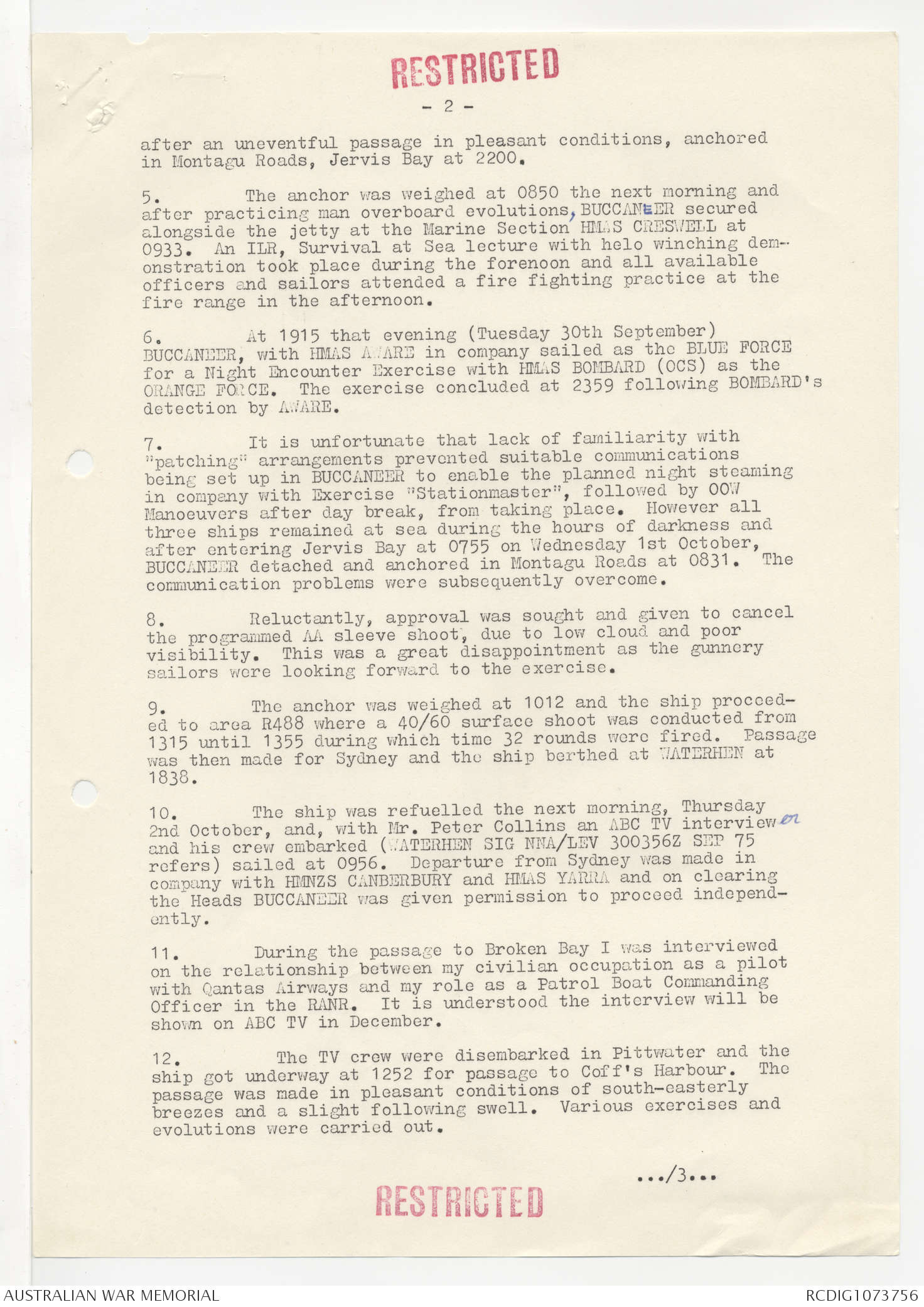 RESTRICTED

- 2 -

after an uneventful passage in pleasant conditions, anchored in Montagu Roads, Jervis Bay at 2200.

5. The anchor was weighed at 0850 the next morning and after practicing man overboard evolutions, BUCCANEER secured alongside the jetty at the Marine Section HMAS CRESWELL at 0933. An ILR, Survival at Sea lecture with helo winching demonstration took place during the forenoon and all available officers and sailors attended a fire fighting practice at the fire range in the afternoon.

6. At 1915 that evening (Tuesday 30th September) BUCCANEER, with HMAS AWARE in company sailed as the BLUE FORCE for a Night Encounter Exercise with HMAS BOMBARD (OCS) as the ORANGE FORCE. The exercise concluded at 2359 following BOMBARD's detection by AWARE.

7. It is unfortunate that lack of familiarity with "patching" arrangements prevented suitable communications being set up in BUCCANEER to enable the planned night steaming in company with Exercise "Stationmaster", followed by OOW Manoeuvers after day break, from taking place. However all three ships remained at sea during the hours of darkness and after entering Jervis Bay at 0755 on Wednesday 1st October, BUCCANEER detached and anchored in Montagu Roads at 0831. The communication problems were subsequently overcome.

8. Reluctantly, approval was sought and given to cancel the programmed AA sleeve shoot, due to low cloud and poor visibility. This was a great disappointment as the gunnery sailors were looking forward to the exercise.

9. The anchor was weighed at 1012 and the ship proceeded to area R488 where a 40/60 surface shoot was conducted from 1315 until 1355 during which time 32 rounds were fired. Passage was then made for Sydney and the ship berthed at WATERHEN at 1838.

10. The ship was refuelled the next morning, Thursday 2nd October, and, with Mr. Peter Collins an ABC TV interviewer and his crew embarked (WATERHEN SIG NNA/LEV 300356Z SEP 75 refers) sailed at 0956. Departure from Sydney was made in company with HMNZS CANBERBURY and HMAS YARRA and on clearing the Heads BUCCANEER was given permission to proceed independently.

11. During the passage to Broken Bay I was interviewed on the relationship between my civilian occupation as a pilot with Qantas Airways and my role as a Patrol Boat Commanding Officer in the RANR. It is understood the interview will be shown on ABC TV in December.

12. The TV crew were disembarked in Pittwater and the ship got underway at 1252 for passage to Coff's Harbour. The passage was made in pleasant conditions of south-easterly breezes and a slight following swell. Various exercises and evolutions were carried out.

.../3...

RESTRICTED

AUSTRALIAN WAR MEMORIAL

RCDIG1073756